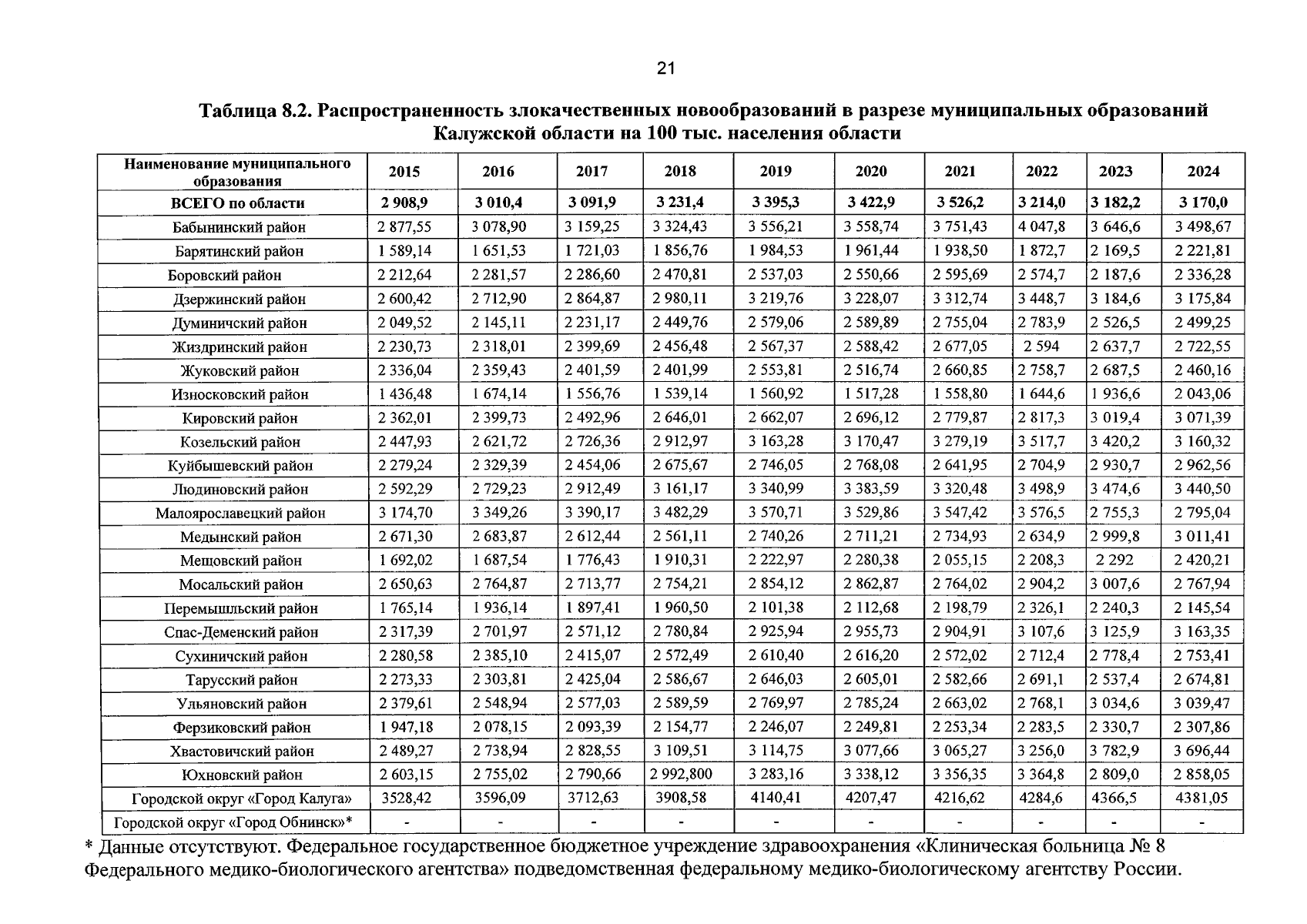 21

Таблица 8.2. Распространенность злокачественных новообразований в разрезе муниципальных образований Калужской области на 100 тыс. населения области

| Наименование муниципального образования | 2015 | 2016 | 2017 | 2018 | 2019 | 2020 | 2021 | 2022 | 2023 | 2024 |
|---|---|---|---|---|---|---|---|---|---|---|
| ВСЕГО по области | 2 908,9 | 3 010,4 | 3 091,9 | 3 231,4 | 3 395,3 | 3 422,9 | 3 526,2 | 3 214,0 | 3 182,2 | 3 170,0 |
| Бабынинский район | 2 877,55 | 3 078,90 | 3 159,25 | 3 324,43 | 3 556,21 | 3 558,74 | 3 751,43 | 4 047,8 | 3 646,6 | 3 498,67 |
| Барятинский район | 1 589,14 | 1 651,53 | 1 721,03 | 1 856,76 | 1 984,53 | 1 961,44 | 1 938,50 | 1 872,7 | 2 169,5 | 2 221,81 |
| Боровский район | 2 212,64 | 2 281,57 | 2 286,60 | 2 470,81 | 2 537,03 | 2 550,66 | 2 595,69 | 2 574,7 | 2 187,6 | 2 336,28 |
| Дзержинский район | 2 600,42 | 2 712,90 | 2 864,87 | 2 980,11 | 3 219,76 | 3 228,07 | 3 312,74 | 3 448,7 | 3 184,6 | 3 175,84 |
| Думиничский район | 2 049,52 | 2 145,11 | 2 231,17 | 2 449,76 | 2 579,06 | 2 589,89 | 2 755,04 | 2 783,9 | 2 526,5 | 2 499,25 |
| Жиздринский район | 2 230,73 | 2 318,01 | 2 399,69 | 2 456,48 | 2 567,37 | 2 588,42 | 2 677,05 | 2 594 | 2 637,7 | 2 722,55 |
| Жуковский район | 2 336,04 | 2 359,43 | 2 401,59 | 2 401,99 | 2 553,81 | 2 516,74 | 2 660,85 | 2 758,7 | 2 687,5 | 2 460,16 |
| Износковский район | 1 436,48 | 1 674,14 | 1 556,76 | 1 539,14 | 1 560,92 | 1 517,28 | 1 558,80 | 1 644,6 | 1 936,6 | 2 043,06 |
| Кировский район | 2 362,01 | 2 399,73 | 2 492,96 | 2 646,01 | 2 662,07 | 2 696,12 | 2 779,87 | 2 817,3 | 3 019,4 | 3 071,39 |
| Козельский район | 2 447,93 | 2 621,72 | 2 726,36 | 2 912,97 | 3 163,28 | 3 170,47 | 3 279,19 | 3 517,7 | 3 420,2 | 3 160,32 |
| Куйбышевский район | 2 279,24 | 2 329,39 | 2 454,06 | 2 675,67 | 2 746,05 | 2 768,08 | 2 641,95 | 2 704,9 | 2 930,7 | 2 962,56 |
| Людиновский район | 2 592,29 | 2 729,23 | 2 912,49 | 3 161,17 | 3 340,99 | 3 383,59 | 3 320,48 | 3 498,9 | 3 474,6 | 3 440,50 |
| Малоярославецкий район | 3 174,70 | 3 349,26 | 3 390,17 | 3 482,29 | 3 570,71 | 3 529,86 | 3 547,42 | 3 576,5 | 2 755,3 | 2 795,04 |
| Медынский район | 2 671,30 | 2 683,87 | 2 612,44 | 2 561,11 | 2 740,26 | 2 711,21 | 2 734,93 | 2 634,9 | 2 999,8 | 3 011,41 |
| Мещовский район | 1 692,02 | 1 687,54 | 1 776,43 | 1 910,31 | 2 222,97 | 2 280,38 | 2 055,15 | 2 208,3 | 2 292 | 2 420,21 |
| Мосальский район | 2 650,63 | 2 764,87 | 2 713,77 | 2 754,21 | 2 854,12 | 2 862,87 | 2 764,02 | 2 904,2 | 3 007,6 | 2 767,94 |
| Перемышльский район | 1 765,14 | 1 936,14 | 1 897,41 | 1 960,50 | 2 101,38 | 2 112,68 | 2 198,79 | 2 326,1 | 2 240,3 | 2 145,54 |
| Спас-Деменский район | 2 317,39 | 2 701,97 | 2 571,12 | 2 780,84 | 2 925,94 | 2 955,73 | 2 904,91 | 3 107,6 | 3 125,9 | 3 163,35 |
| Сухиничский район | 2 280,58 | 2 385,10 | 2 415,07 | 2 572,49 | 2 610,40 | 2 616,20 | 2 572,02 | 2 712,4 | 2 778,4 | 2 753,41 |
| Тарусский район | 2 273,33 | 2 303,81 | 2 425,04 | 2 586,67 | 2 646,03 | 2 605,01 | 2 582,66 | 2 691,1 | 2 537,4 | 2 674,81 |
| Ульяновский район | 2 379,61 | 2 548,94 | 2 577,03 | 2 589,59 | 2 769,97 | 2 785,24 | 2 663,02 | 2 768,1 | 3 034,6 | 3 039,47 |
| Ферзиковский район | 1 947,18 | 2 078,15 | 2 093,39 | 2 154,77 | 2 246,07 | 2 249,81 | 2 253,34 | 2 283,5 | 2 330,7 | 2 307,86 |
| Хвастовичский район | 2 489,27 | 2 738,94 | 2 828,55 | 3 109,51 | 3 114,75 | 3 077,66 | 3 065,27 | 3 256,0 | 3 782,9 | 3 696,44 |
| Юхновский район | 2 603,15 | 2 755,02 | 2 790,66 | 2 992,800 | 3 283,16 | 3 338,12 | 3 356,35 | 3 364,8 | 2 809,0 | 2 858,05 |
| Городской округ «Город Калуга» | 3528,42 | 3596,09 | 3712,63 | 3908,58 | 4140,41 | 4207,47 | 4216,62 | 4284,6 | 4366,5 | 4381,05 |
| Городской округ «Город Обнинск»* | - | - | - | - | - | - | - | - | - | - |

* Данные отсутствуют. Федеральное государственное бюджетное учреждение здравоохранения «Клиническая больница № 8 Федерального медико-биологического агентства» подведомственная федеральному медико-биологическому агентству России.